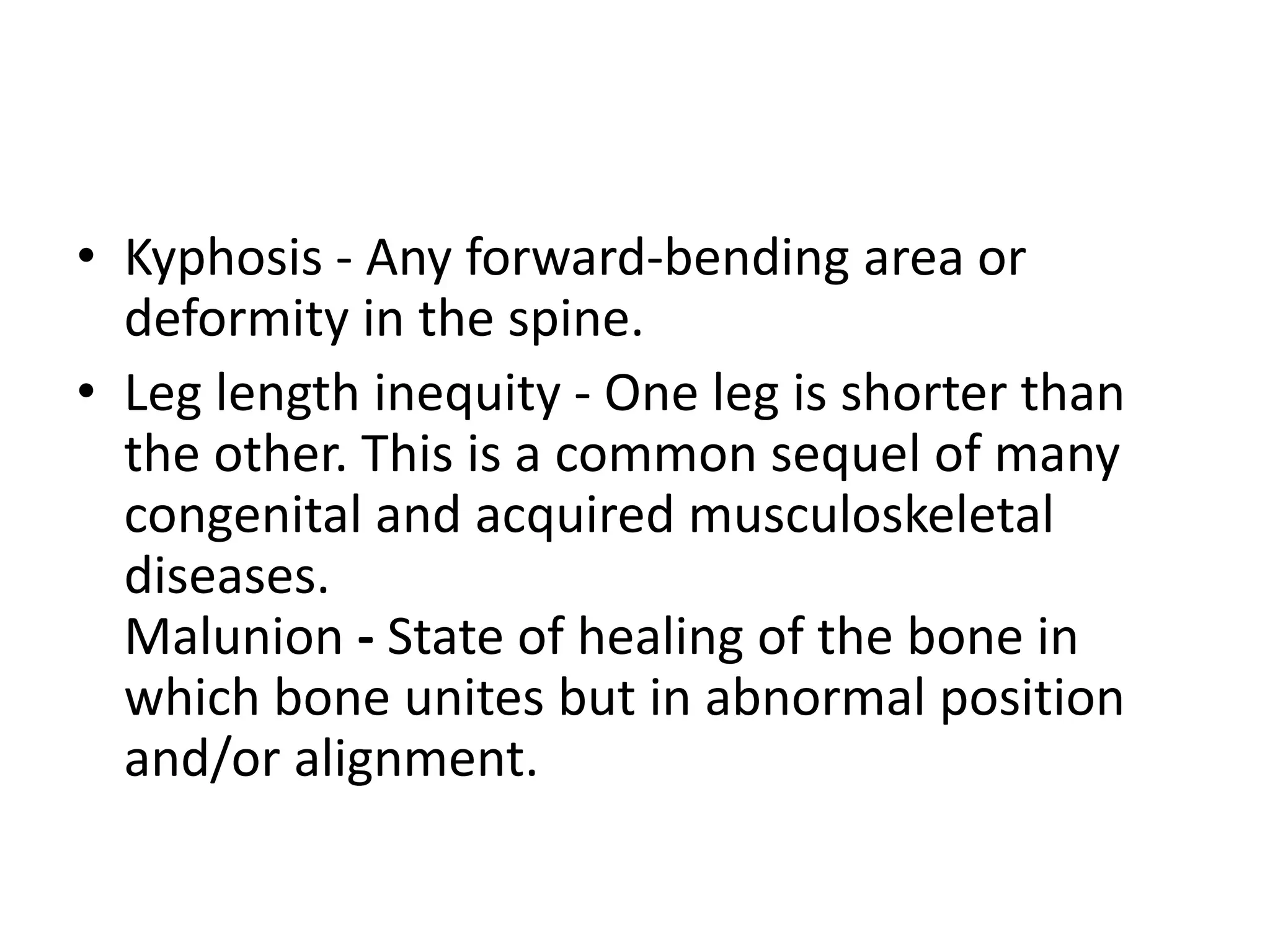 • Kyphosis - Any forward-bending area or deformity in the spine.

• Leg length inequity - One leg is shorter than the other. This is a common sequel of many congenital and acquired musculoskeletal diseases.
Malunion - State of healing of the bone in which bone unites but in abnormal position and/or alignment.